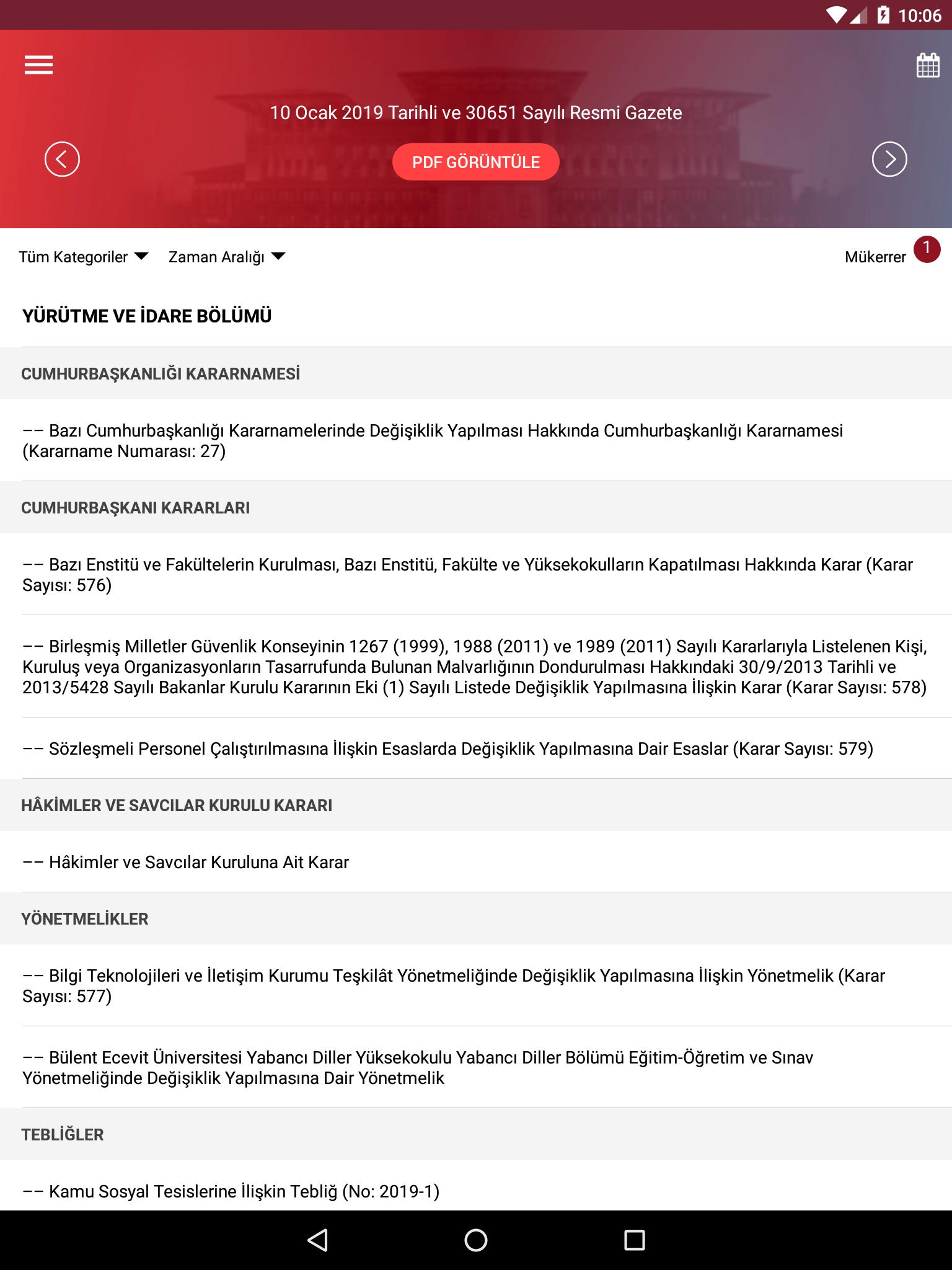 10:06

10 Ocak 2019 Tarihli ve 30651 Sayılı Resmi Gazete

PDF GÖRÜNTÜLE

Tüm Kategoriler Zaman Aralığı Mükerrer 1

YÜRÜTME VE İDARE BÖLÜMÜ

CUMHURBAŞKANLIĞI KARARNAMESİ

–– Bazı Cumhurbaşkanlığı Kararnamelerinde Değişiklik Yapılması Hakkında Cumhurbaşkanlığı Kararnamesi (Kararname Numarası: 27)

CUMHURBAŞKANI KARARLARI

–– Bazı Enstitü ve Fakültelerin Kurulması, Bazı Enstitü, Fakülte ve Yüksekokulların Kapatılması Hakkında Karar (Karar Sayısı: 576)

–– Birleşmiş Milletler Güvenlik Konseyinin 1267 (1999), 1988 (2011) ve 1989 (2011) Sayılı Kararlarıyla Listelenen Kişi, Kuruluş veya Organizasyonların Tasarrufunda Bulunan Malvarlığının Dondurulması Hakkındaki 30/9/2013 Tarihli ve 2013/5428 Sayılı Bakanlar Kurulu Kararının Eki (1) Sayılı Listede Değişiklik Yapılmasına İlişkin Karar (Karar Sayısı: 578)

–– Sözleşmeli Personel Çalıştırılmasına İlişkin Esaslarda Değişiklik Yapılmasına Dair Esaslar (Karar Sayısı: 579)

HÂKİMLER VE SAVCILAR KURULU KARARI

–– Hâkimler ve Savcılar Kuruluna Ait Karar

YÖNETMELİKLER

–– Bilgi Teknolojileri ve İletişim Kurumu Teşkilât Yönetmeliğinde Değişiklik Yapılmasına İlişkin Yönetmelik (Karar Sayısı: 577)

–– Bülent Ecevit Üniversitesi Yabancı Diller Yüksekokulu Yabancı Diller Bölümü Eğitim-Öğretim ve Sınav Yönetmeliğinde Değişiklik Yapılmasına Dair Yönetmelik

TEBLİĞLER

–– Kamu Sosyal Tesislerine İlişkin Tebliğ (No: 2019-1)